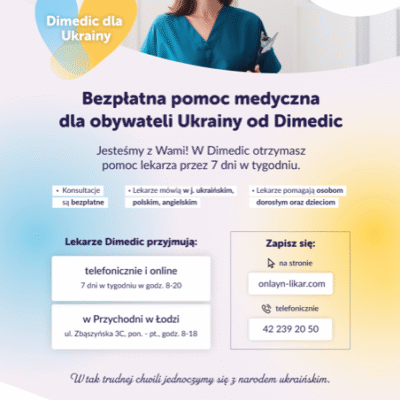 Dimedic dla Ukrainy

Bezpłatna pomoc medyczna dla obywateli Ukrainy od Dimedic

Jesteśmy z Wami! W Dimedic otrzymasz pomoc lekarza przez 7 dni w tygodniu.

• Konsultacje są bezpłatne

• Lekarze mówią w j. ukraińskim, polskim, angielskim

• Lekarze pomagają osobom dorosłym oraz dzieciom

Lekarze Dimedic przyjmują:

telefonicznie i online
7 dni w tygodniu w godz. 8-20

w Przychodni w Łodzi
ul. Zbąszyńska 3C, pon. - pt., godz. 8-18

Zapisz się:

na stronie
onlayn-likar.com

telefonicznie
42 239 20 50

W tak trudnej chwili jednoczymy się z narodem ukraińskim.